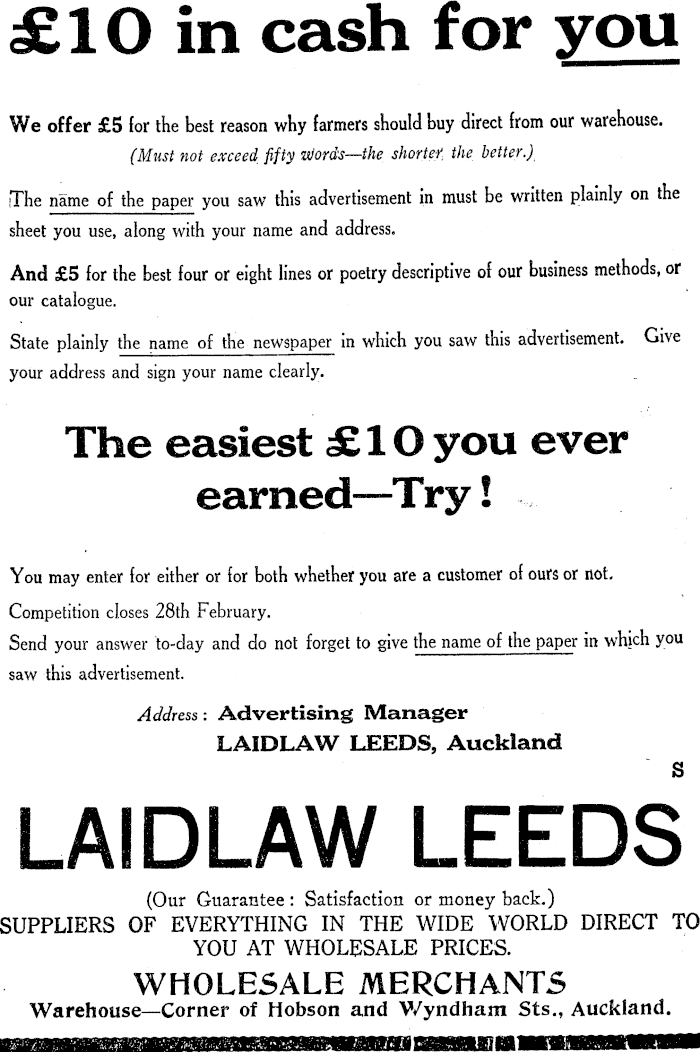 £10 in cash for you

We offer £5 for the best reason why farmers should buy direct from our warehouse.
(Must not exceed fifty words—the shorter the better.)

The name of the paper you saw this advertisement in must be written plainly on the sheet you use, along with your name and address.

And £5 for the best four or eight lines or poetry descriptive of our business methods, or our catalogue.

State plainly the name of the newspaper in which you saw this advertisement. Give your address and sign your name clearly.

The easiest £10 you ever earned—Try!

You may enter for either or for both whether you are a customer of ours or not.
Competition closes 28th February.
Send your answer to-day and do not forget to give the name of the paper in which you saw this advertisement.

Address: Advertising Manager
LAIDLAW LEEDS, Auckland

S

LAIDLAW LEEDS

(Our Guarantee: Satisfaction or money back.)
SUPPLIERS OF EVERYTHING IN THE WIDE WORLD DIRECT TO YOU AT WHOLESALE PRICES.
WHOLESALE MERCHANTS
Warehouse—Corner of Hobson and Wyndham Sts., Auckland.